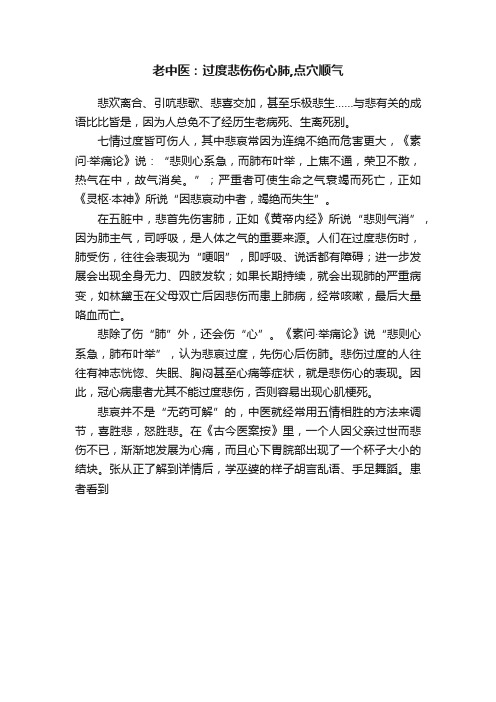 老中医：过度悲伤伤心肺,点穴顺气

悲欢离合、引吭悲歌、悲喜交加，甚至乐极悲生……与悲有关的成语比比皆是，因为人总免不了经历生老病死、生离死别。

七情过度皆可伤人，其中悲哀常因为连绵不绝而危害更大，《素问·举痛论》说：“悲则心系急，而肺布叶举，上焦不通，荣卫不散，热气在中，故气消矣。”；严重者可使生命之气衰竭而死亡，正如《灵枢·本神》所说“因悲哀动中者，竭绝而失生”。

在五脏中，悲首先伤害肺，正如《黄帝内经》所说“悲则气消”，因为肺主气，司呼吸，是人体之气的重要来源。人们在过度悲伤时，肺受伤，往往会表现为“哽咽”，即呼吸、说话都有障碍；进一步发展会出现全身无力、四肢发软；如果长期持续，就会出现肺的严重病变，如林黛玉在父母双亡后因悲伤而患上肺病，经常咳嗽，最后大量咯血而亡。

悲除了伤“肺”外，还会伤“心”。《素问·举痛论》说“悲则心系急，肺布叶举”，认为悲哀过度，先伤心后伤肺。悲伤过度的人往往有神志恍惚、失眠、胸闷甚至心痛等症状，就是悲伤心的表现。因此，冠心病患者尤其不能过度悲伤，否则容易出现心肌梗死。

悲哀并不是“无药可解”的，中医就经常用五情相胜的方法来调节，喜胜悲，怒胜悲。在《古今医案按》里，一个人因父亲过世而悲伤不已，渐渐地发展为心痛，而且心下胃脘部出现了一个杯子大小的结块。张从正了解到详情后，学巫婆的样子胡言乱语、手足舞蹈。患者看到